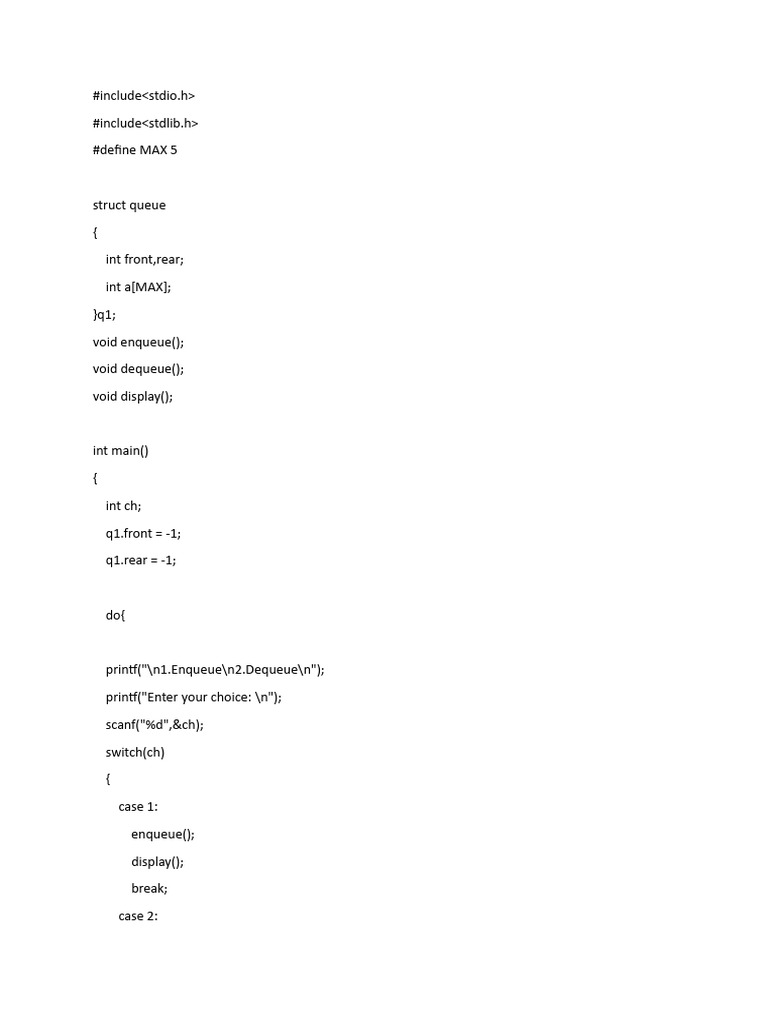 #include<stdio.h>
#include<stdlib.h>
#define MAX 5

struct queue
{
int front,rear;
int a[MAX];
}q1;
void enqueue();
void dequeue();
void display();

int main()
{
int ch;
q1.front = -1;
q1.rear = -1;

do{

printf("\n1.Enqueue\n2.Dequeue\n");
printf("Enter your choice: \n");
scanf("%d",&ch);
switch(ch)
{
case 1:
enqueue();
display();
break;
case 2: